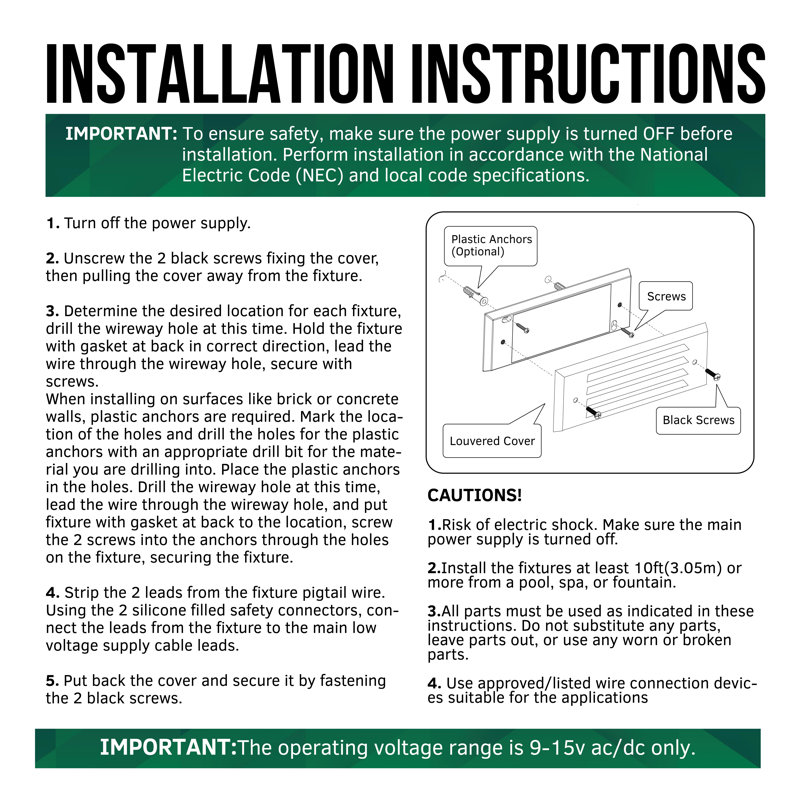 INSTALLATION INSTRUCTIONS

IMPORTANT: To ensure safety, make sure the power supply is turned OFF before installation. Perform installation in accordance with the National Electric Code (NEC) and local code specifications.

1. Turn off the power supply.

2. Unscrew the 2 black screws fixing the cover, then pulling the cover away from the fixture.

3. Determine the desired location for each fixture, drill the wireway hole at this time. Hold the fixture with gasket at back in correct direction, lead the wire through the wireway hole, secure with screws.
When installing on surfaces like brick or concrete walls, plastic anchors are required. Mark the location of the holes and drill the holes for the plastic anchors with an appropriate drill bit for the material you are drilling into. Place the plastic anchors in the holes. Drill the wireway hole at this time, lead the wire through the wireway hole, and put fixture with gasket at back to the location, screw the 2 screws into the anchors through the holes on the fixture, securing the fixture.

4. Strip the 2 leads from the fixture pigtail wire. Using the 2 silicone filled safety connectors, connect the leads from the fixture to the main low voltage supply cable leads.

5. Put back the cover and secure it by fastening the 2 black screws.

Plastic Anchors (Optional)

Screws

Black Screws

Louvered Cover

CAUTIONS!

1.Risk of electric shock. Make sure the main power supply is turned off.

2.Install the fixtures at least 10ft(3.05m) or more from a pool, spa, or fountain.

3.All parts must be used as indicated in these instructions. Do not substitute any parts, leave parts out, or use any worn or broken parts.

4. Use approved/listed wire connection devices suitable for the applications

IMPORTANT:The operating voltage range is 9-15v ac/dc only.